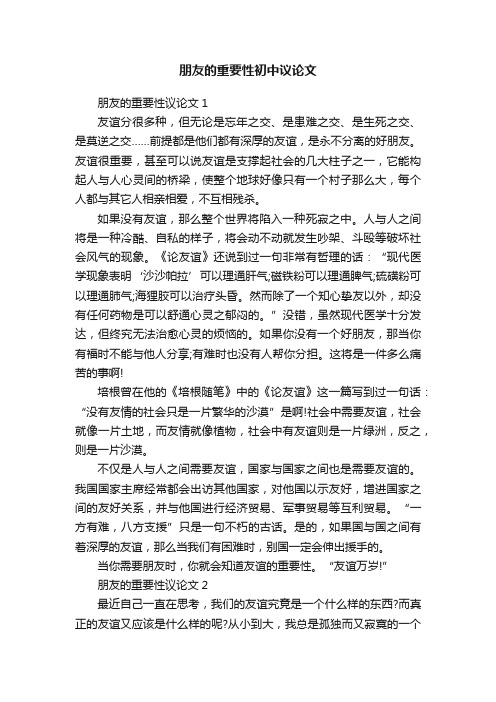 朋友的重要性初中议论文

朋友的重要性议论文 1

友谊分很多种，但无论是忘年之交、是患难之交、是生死之交、是莫逆之交……前提都是他们都有深厚的友谊，是永不分离的好朋友。友谊很重要，甚至可以说友谊是支撑起社会的几大柱子之一，它能构起人与人心灵间的桥梁，使整个地球好像只有一个村子那么大，每个人都与其它人相亲相爱，不互相残杀。

如果没有友谊，那么整个世界将陷入一种死寂之中。人与人之间将是一种冷酷、自私的样子，将会动不动就发生吵架、斗殴等破坏社会风气的现象。《论友谊》还说到过一句非常有哲理的话：“现代医学现象表明‘沙沙帕拉’可以理通肝气;磁铁粉可以理通脾气;硫磺粉可以理通肺气;海狸胶可以治疗头昏。然而除了一个知心挚友以外，却没有任何药物是可以舒通心灵之郁闷的。”没错，虽然现代医学十分发达，但终究无法治愈心灵的烦恼的。如果你没有一个好朋友，那当你有福时不能与他人分享;有难时也没有人帮你分担。这将是一件多么痛苦的事啊!

培根曾在他的《培根随笔》中的《论友谊》这一篇写到过一句话：“没有友情的社会只是一片繁华的沙漠”是啊!社会中需要友谊，社会就像一片土地，而友情就像植物，社会中有友谊则是一片绿洲，反之，则是一片沙漠。

不仅是人与人之间需要友谊，国家与国家之间也是需要友谊的。我国国家主席经常都会出访其他国家，对他国以示友好，增进国家之间的友好关系，并与他国进行经济贸易、军事贸易等互利贸易。“一方有难，八方支援”只是一句不朽的古话。是的，如果国与国之间有着深厚的友谊，那么当我们有困难时，别国一定会伸出援手的。

当你需要朋友时，你就会知道友谊的重要性。“友谊万岁!”

朋友的重要性议论文 2

最近自己一直在思考，我们的友谊究竟是一个什么样的东西?而真正的友谊又应该是什么样的呢?从小到大，我总是孤独而又寂寞的一个